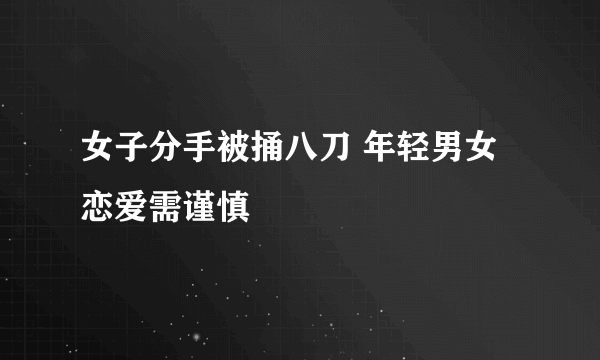 女子分手被捅八刀 年轻男女恋爱需谨慎